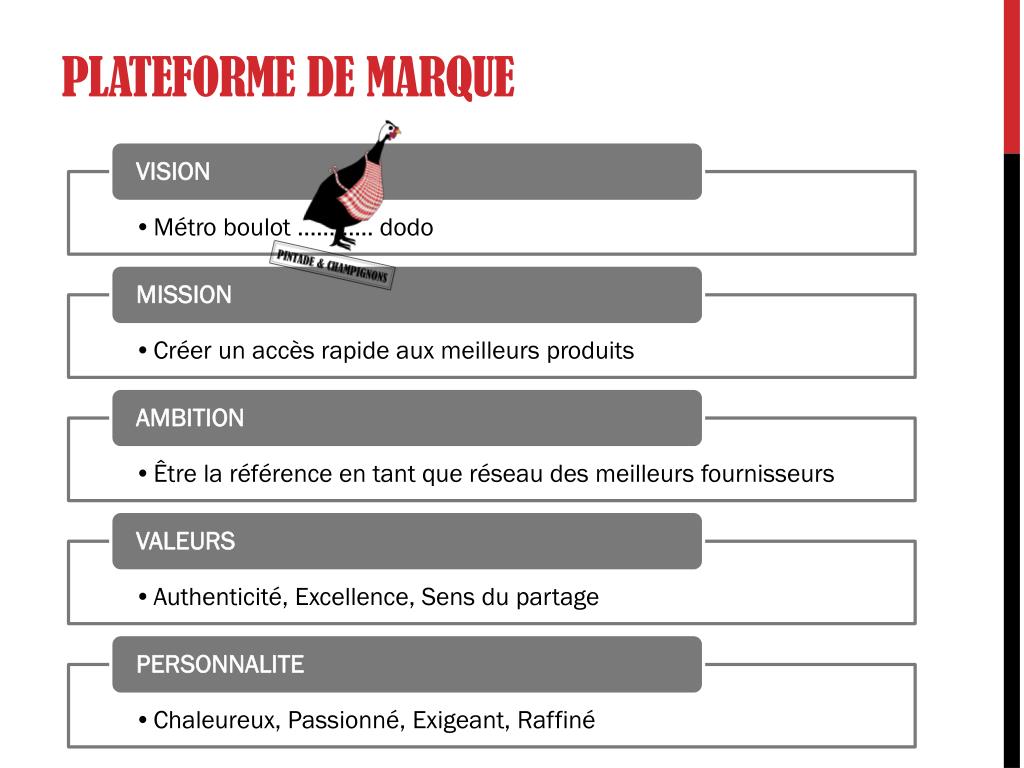 PLATEFORME DE MARQUE

VISION

• Métro boulot ………… dodo

PINTADE & CHAMPIGNONS

MISSION

• Créer un accès rapide aux meilleurs produits

AMBITION

• Être la référence en tant que réseau des meilleurs fournisseurs

VALEURS

• Authenticité, Excellence, Sens du partage

PERSONNALITE

• Chaleureux, Passionné, Exigeant, Raffiné